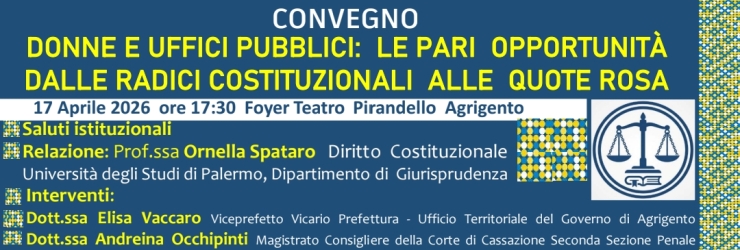 CONVEGNO
DONNE E UFFICI PUBBLICI: LE PARI OPPORTUNITÀ DALLE RADICI COSTITUZIONALI ALLE QUOTE ROSA

17 Aprile 2026 ore 17:30 Foyer Teatro Pirandello Agrigento

Saluti istituzionali

Relazione: Prof.ssa Ornella Spataro Diritto Costituzionale Università degli Studi di Palermo, Dipartimento di Giurisprudenza

Interventi:

Dott.ssa Elisa Vaccaro Viceprefetto Vicario Prefettura - Ufficio Territoriale del Governo di Agrigento

Dott.ssa Andreina Occhipinti Magistrato Consigliere della Corte di Cassazione Seconda Sezione Penale